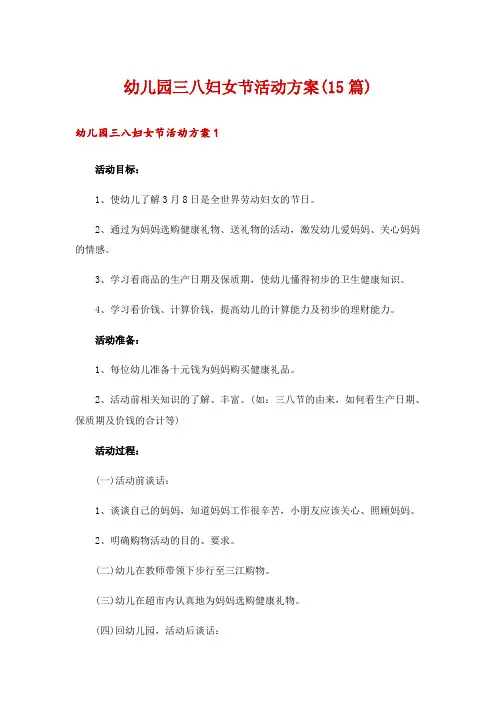 幼儿园三八妇女节活动方案(15篇)

幼儿园三八妇女节活动方案1

活动目标：

1、使幼儿了解3月8日是全世界劳动妇女的节日。

2、通过为妈妈选购健康礼物、送礼物的活动，激发幼儿爱妈妈、关心妈妈的情感。

3、学习看商品的生产日期及保质期，使幼儿懂得初步的卫生健康知识。

4、学习看价钱、计算价钱，提高幼儿的计算能力及初步的理财能力。

活动准备：

1、每位幼儿准备十元钱为妈妈购买健康礼品。

2、活动前相关知识的了解、丰富。(如：三八节的由来，如何看生产日期、保质期及价钱的合计等)

活动过程：

(一)活动前谈话：

1、谈谈自己的妈妈，知道妈妈工作很辛苦，小朋友应该关心、照顾妈妈。

2、明确购物活动的目的、要求。

(二)幼儿在教师带领下步行至三江购物。

(三)幼儿在超市内认真地为妈妈选购健康礼物。

(四)回幼儿园，活动后谈话：